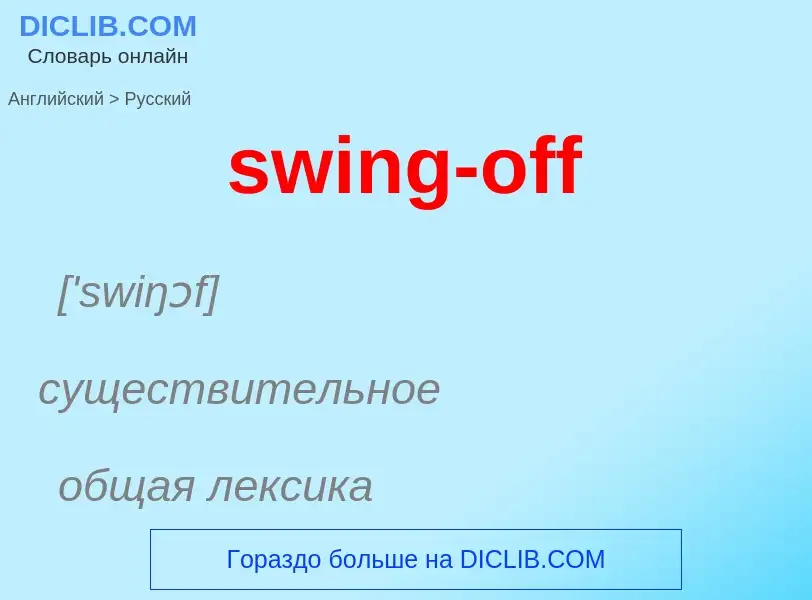 DICLIB.COM
Словарь онлайн

Английский > Русский

swing-off

['swiŋɔf]

существительное

общая лексика

Гораздо больше на DICLIB.COM